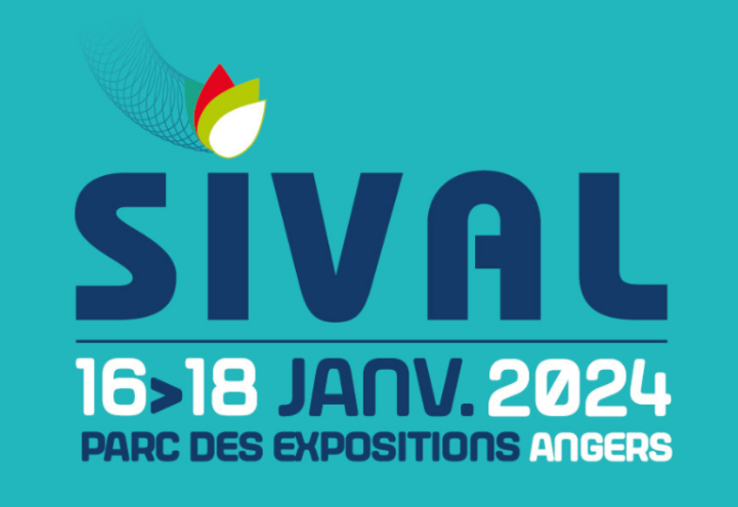 SIVAL

16>18 JANV. 2024
PARC DES EXPOSITIONS ANGERS